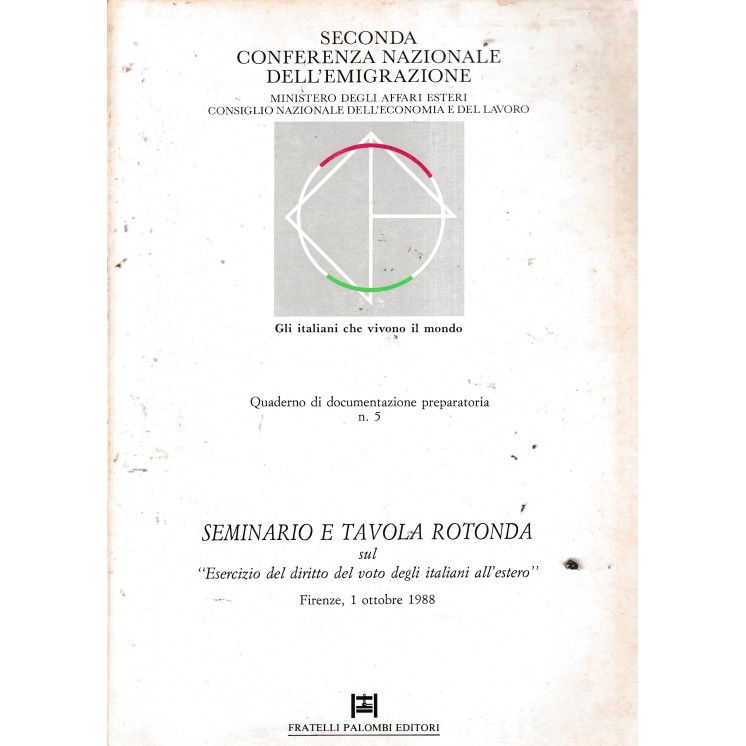 SECONDA
CONFERENZA NAZIONALE
DELL'EMIGRAZIONE

MINISTERO DEGLI AFFARI ESTERI
CONSIGLIO NAZIONALE DELL'ECONOMIA E DEL LAVORO

Gli italiani che vivono il mondo

Quaderno di documentazione preparatoria
n. 5

SEMINARIO E TAVOLA ROTONDA
sul
"Esercizio del diritto del voto degli italiani all'estero"

Firenze, 1 ottobre 1988

FRATELLI PALOMBI EDITORI